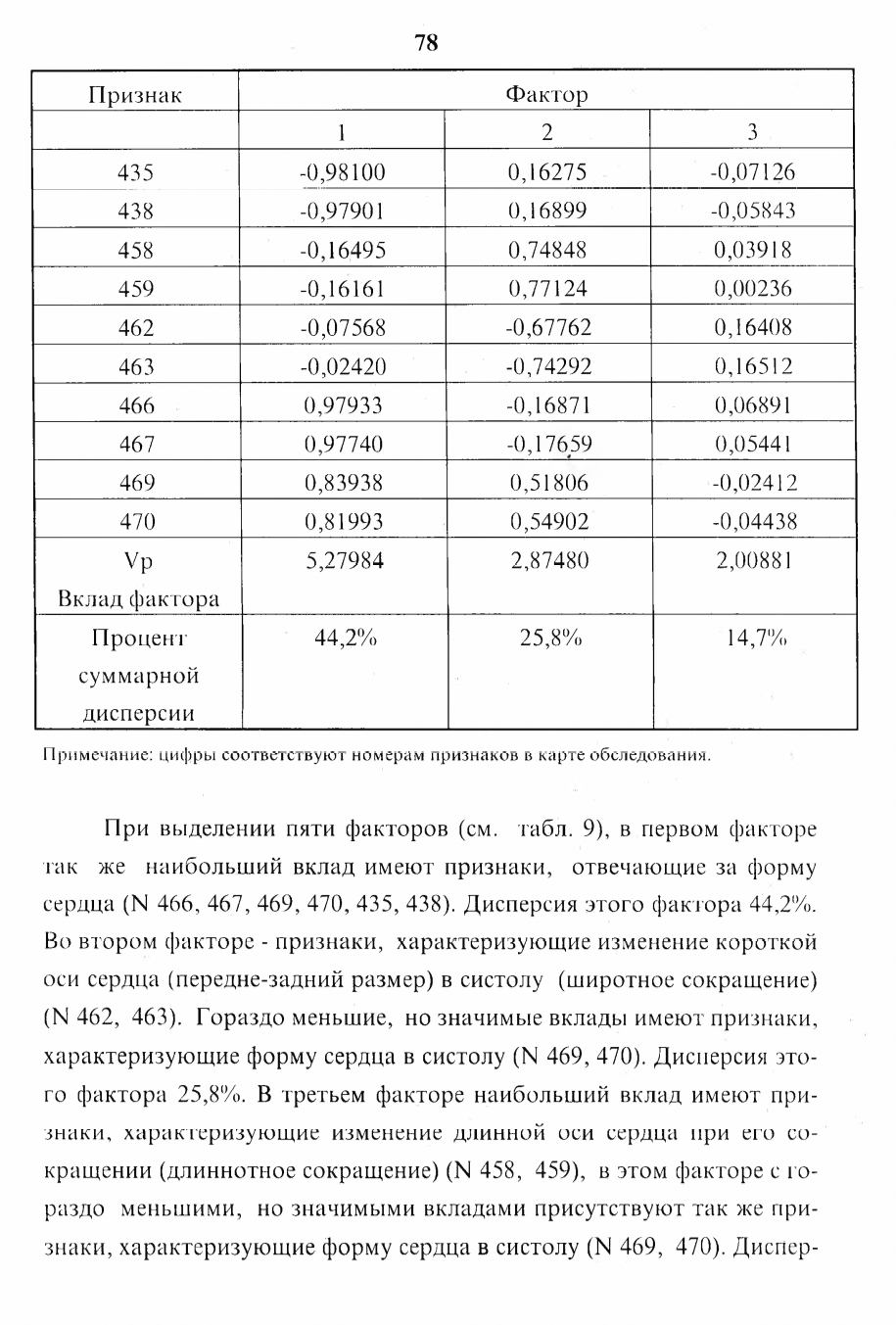 78

| Признак | Фактор | | |
|---|---|---|---|
| | 1 | 2 | 3 |
| 435 | -0,98100 | 0,16275 | -0,07126 |
| 438 | -0,97901 | 0,16899 | -0,05843 |
| 458 | -0,16495 | 0,74848 | 0,03918 |
| 459 | -0,16161 | 0,77124 | 0,00236 |
| 462 | -0,07568 | -0,67762 | 0,16408 |
| 463 | -0,02420 | -0,74292 | 0,16512 |
| 466 | 0,97933 | -0,16871 | 0,06891 |
| 467 | 0,97740 | -0,17659 | 0,05441 |
| 469 | 0,83938 | 0,51806 | -0,02412 |
| 470 | 0,81993 | 0,54902 | -0,04438 |
| Vp Вклад фактора | 5,27984 | 2,87480 | 2,00881 |
| Процент суммарной дисперсии | 44,2% | 25,8% | 14,7% |

Примечание: цифры соответствуют номерам признаков в карте обследования.

При выделении пяти факторов (см. табл. 9), в первом факторе так же наибольший вклад имеют признаки, отвечающие за форму сердца (N 466, 467, 469, 470, 435, 438). Дисперсия этого фактора 44,2%. Во втором факторе - признаки, характеризующие изменение короткой оси сердца (передне-задний размер) в систолу (широтное сокращение) (N 462, 463). Гораздо меньшие, но значимые вклады имеют признаки, характеризующие форму сердца в систолу (N 469, 470). Дисперсия этого фактора 25,8%. В третьем факторе наибольший вклад имеют признаки, характеризующие изменение длинной оси сердца при его сокращении (длиннотное сокращение) (N 458, 459), в этом факторе с гораздо меньшими, но значимыми вкладами присутствуют так же признаки, характеризующие форму сердца в систолу (N 469, 470). Диспер-